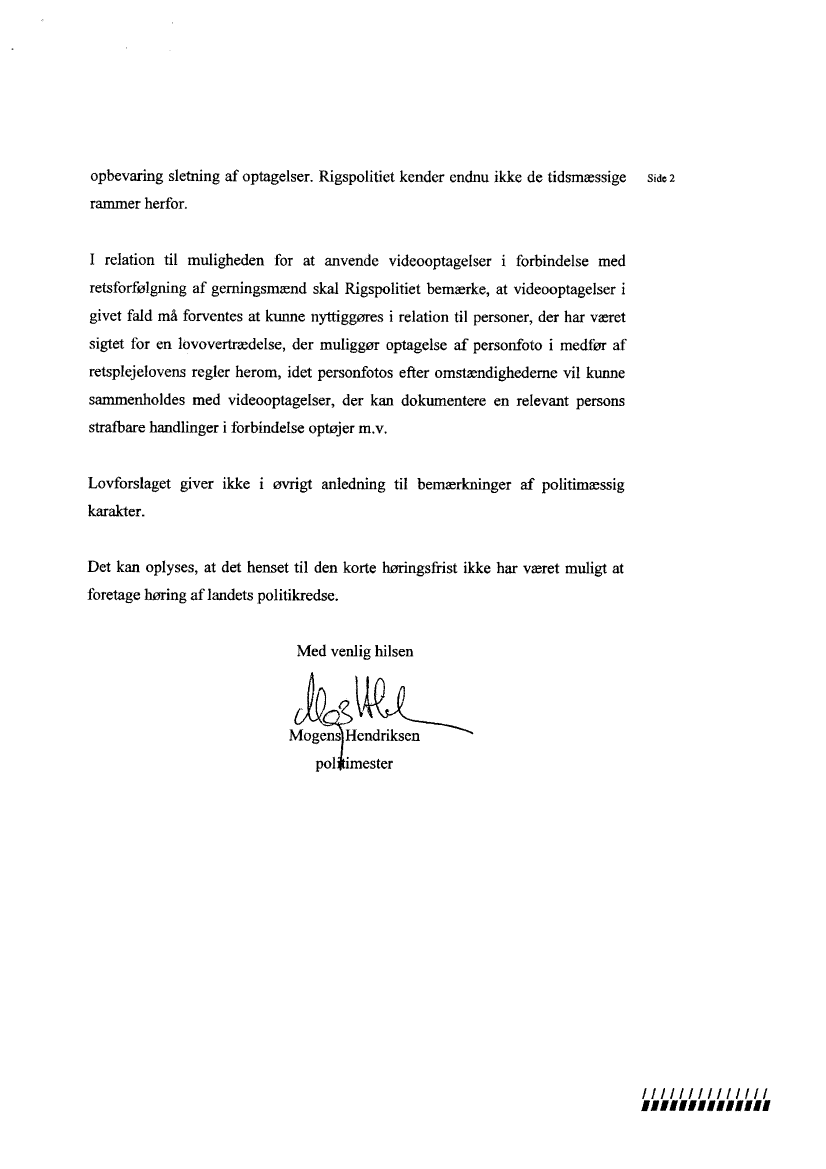 opbevaring sletning af optagelser. Rigspolitiet kender endnu ikke de tidsmæssige rammer herfor.

Side 2

I relation til muligheden for at anvende videooptagelser i forbindelse med retsforfølgning af gerningsmænd skal Rigspolitiet bemærke, at videooptagelser i givet fald må forventes at kunne nyttiggøres i relation til personer, der har været sigtet for en lovovertrædelse, der muliggør optagelse af personfoto i medfør af retsplejelovens regler herom, idet personfotos efter omstændighederne vil kunne sammenholdes med videooptagelser, der kan dokumentere en relevant persons strafbare handlinger i forbindelse optøjer m.v.

Lovforslaget giver ikke i øvrigt anledning til bemærkninger af politimæssig karakter.

Det kan oplyses, at det henset til den korte høringsfrist ikke har været muligt at foretage høring af landets politikredse.

Med venlig hilsen

Mogens Hendriksen
politimester